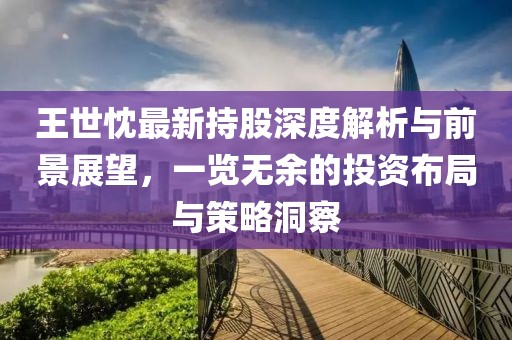 王世忱最新持股深度解析与前景展望，一览无余的投资布局与策略洞察